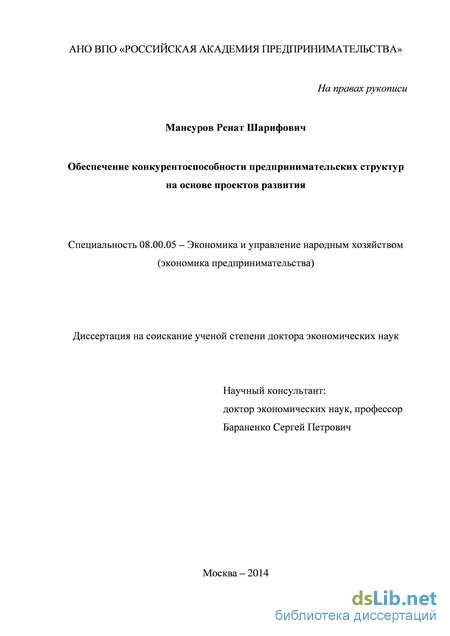 АНО ВПО «РОССИЙСКАЯ АКАДЕМИЯ ПРЕДПРИНИМАТЕЛЬСТВА»

На правах рукописи

Мансуров Ренат Шарифович

Обеспечение конкурентоспособности предпринимательских структур на основе проектов развития

Специальность 08.00.05 – Экономика и управление народным хозяйством (экономика предпринимательства)

Диссертация на соискание ученой степени доктора экономических наук

Научный консультант:
доктор экономических наук, профессор
Бараненко Сергей Петрович

Москва – 2014

dsLib.net
библиотека диссертаций